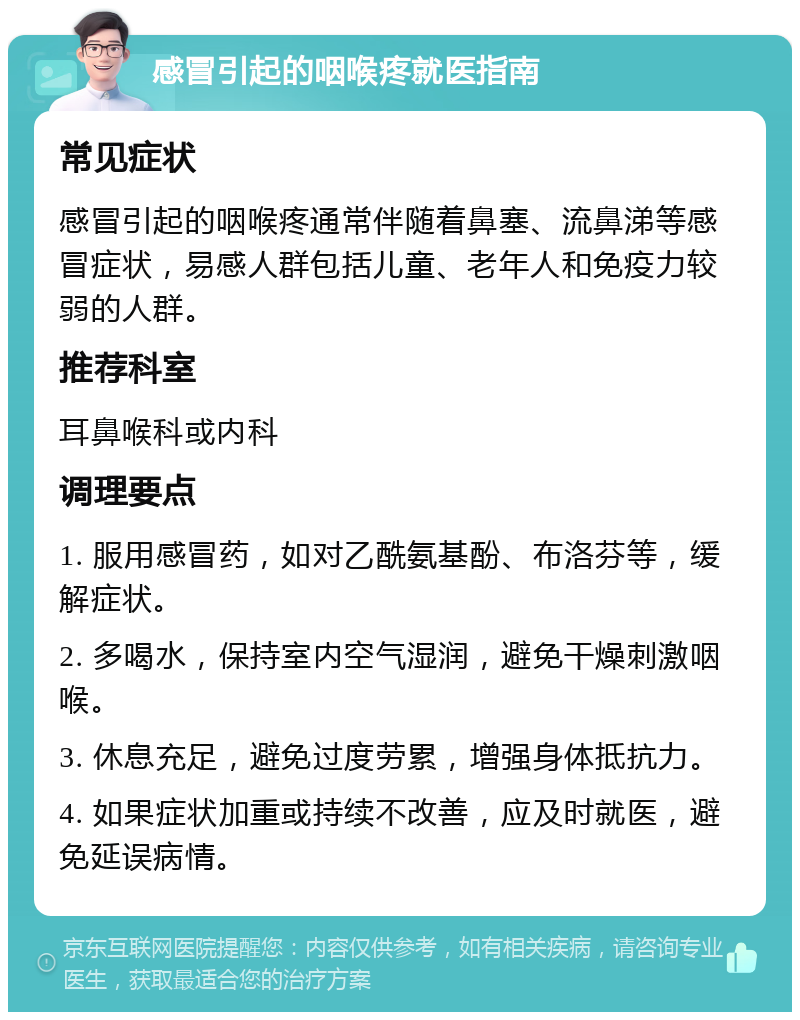 感冒引起的咽喉疼就医指南

常见症状

感冒引起的咽喉疼通常伴随着鼻塞、流鼻涕等感冒症状，易感人群包括儿童、老年人和免疫力较弱的人群。

推荐科室

耳鼻喉科或内科

调理要点

1. 服用感冒药，如对乙酰氨基酚、布洛芬等，缓解症状。

2. 多喝水，保持室内空气湿润，避免干燥刺激咽喉。

3. 休息充足，避免过度劳累，增强身体抵抗力。

4. 如果症状加重或持续不改善，应及时就医，避免延误病情。

京东互联网医院提醒您：内容仅供参考，如有相关疾病，请咨询专业医生，获取最适合您的治疗方案